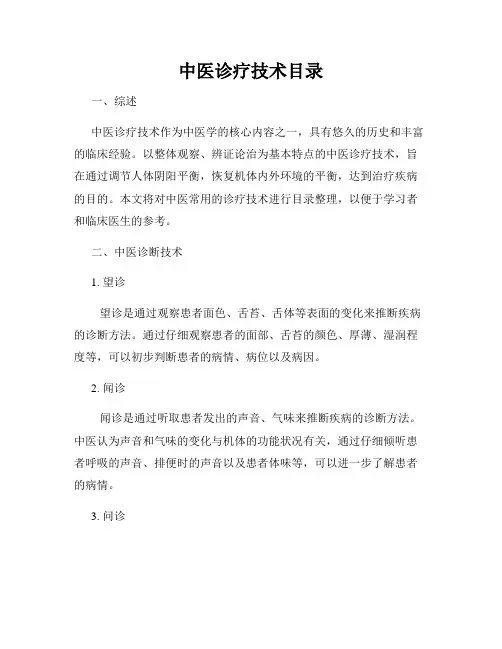 中医诊疗技术目录

一、综述

中医诊疗技术作为中医学的核心内容之一，具有悠久的历史和丰富的临床经验。以整体观察、辨证论治为基本特点的中医诊疗技术，旨在通过调节人体阴阳平衡，恢复机体内外环境的平衡，达到治疗疾病的目的。本文将对中医常用的诊疗技术进行目录整理，以便于学习者和临床医生的参考。

二、中医诊断技术

1. 望诊

望诊是通过观察患者面色、舌苔、舌体等表面的变化来推断疾病的诊断方法。通过仔细观察患者的面部、舌苔的颜色、厚薄、湿润程度等，可以初步判断患者的病情、病位以及病因。

2. 闻诊

闻诊是通过听取患者发出的声音、气味来推断疾病的诊断方法。中医认为声音和气味的变化与机体的功能状况有关，通过仔细倾听患者呼吸的声音、排便时的声音以及患者体味等，可以进一步了解患者的病情。

3. 问诊